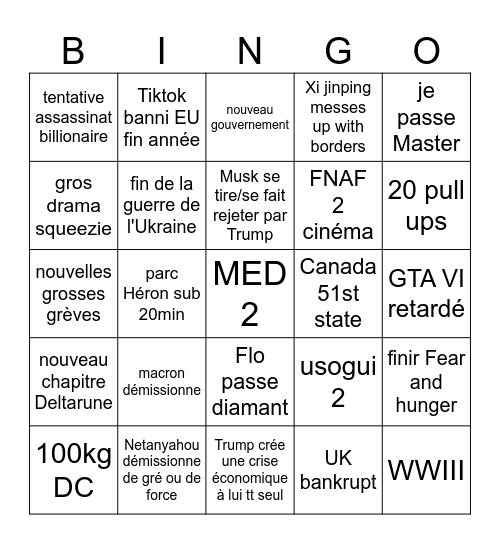 | B | I | N | G | O |
|---|---|---|---|---|
| tentative assassinat billionaire | Tiktok banni EU fin année | nouveau gouvernement | Xi jinping messes up with borders | je passe Master |
| gros drama squeezie | fin de la guerre de l'Ukraine | Musk se tire/se fait rejeter par Trump | FNAF 2 cinéma | 20 pull ups |
| nouvelles grosses grèves | parc Héron sub 20min | MED 2 | Canada 51st state | GTA VI retardé |
| nouveau chapitre Deltarune | macron démissionne | Flo passe diamant | usogui 2 | finir Fear and hunger |
| 100kg DC | Netanyahou démissionne de gré ou de force | Trump crée une crise économique à lui tt seul | UK bankrupt | WWIII |